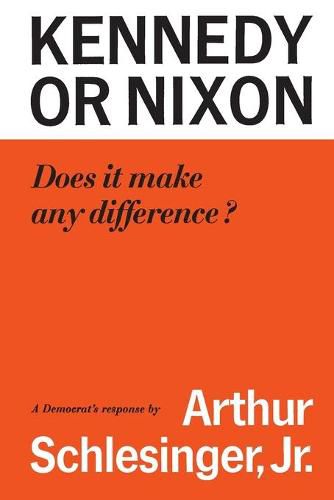 KENNEDY OR NIXON

Does it make any difference?

A Democrat's response by Arthur Schlesinger, Jr.